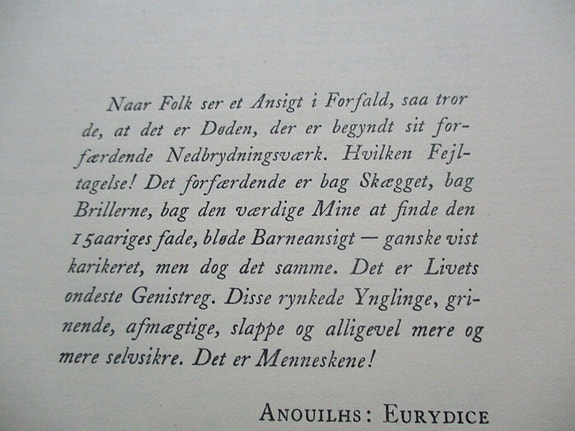 Naar Folk ser et Ansigt i Forfald, saa tror de, at det er Døden, der er begyndt sit forfærdende Nedbrydningsværk. Hvilken Fejltagelse! Det forfærdende er bag Skægget, bag Brillerne, bag den værdige Mine at finde den 15aariges fade, bløde Barneansigt — ganske vist karikeret, men dog det samme. Det er Livets ondeste Genistreg. Disse rynkede Ynglinge, grinende, afmægtige, slappe og alligevel mere og mere selvsikre. Det er Menneskene!

ANOUILHS: EURYDICE